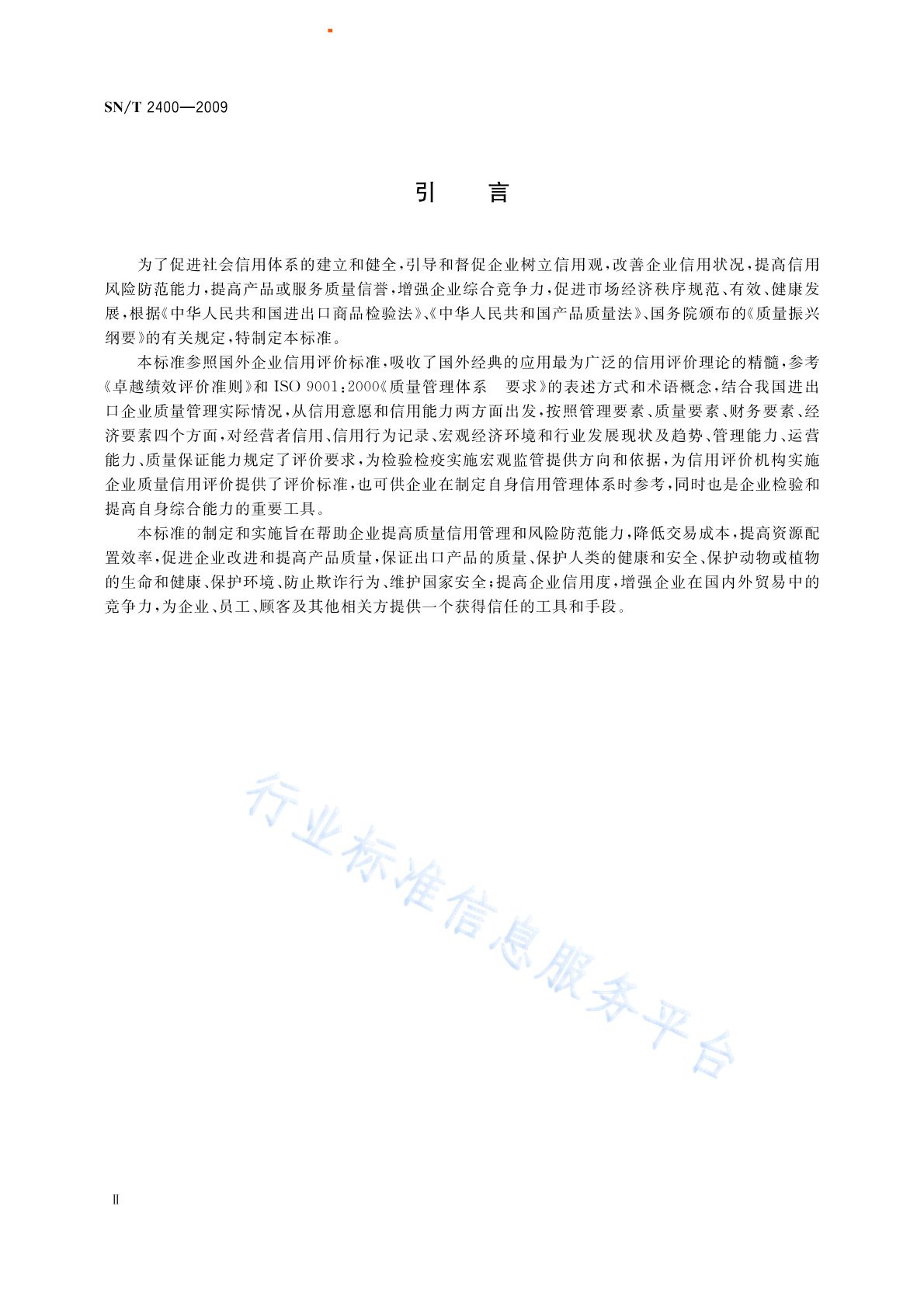 SN/T 2400—2009

引　言

为了促进社会信用体系的建立和健全,引导和督促企业树立信用观,改善企业信用状况,提高信用风险防范能力,提高产品或服务质量信誉,增强企业综合竞争力,促进市场经济秩序规范、有效、健康发展,根据《中华人民共和国进出口商品检验法》、《中华人民共和国产品质量法》、国务院颁布的《质量振兴纲要》的有关规定,特制定本标准。

本标准参照国外企业信用评价标准,吸收了国外经典的应用最为广泛的信用评价理论的精髓,参考《卓越绩效评价准则》和 ISO 9001:2000《质量管理体系　要求》的表述方式和术语概念,结合我国进出口企业质量管理实际情况,从信用意愿和信用能力两方面出发,按照管理要素、质量要素、财务要素、经济要素四个方面,对经营者信用、信用行为记录、宏观经济环境和行业发展现状及趋势、管理能力、运营能力、质量保证能力规定了评价要求,为检验检疫实施宏观监管提供方向和依据,为信用评价机构实施企业质量信用评价提供了评价标准,也可供企业在制定自身信用管理体系时参考,同时也是企业检验和提高自身综合能力的重要工具。

本标准的制定和实施旨在帮助企业提高质量信用管理和风险防范能力,降低交易成本,提高资源配置效率,促进企业改进和提高产品质量,保证出口产品的质量、保护人类的健康和安全、保护动物或植物的生命和健康、保护环境、防止欺诈行为、维护国家安全;提高企业信用度,增强企业在国内外贸易中的竞争力,为企业、员工、顾客及其他相关方提供一个获得信任的工具和手段。

行业标准信息服务平台

Ⅱ